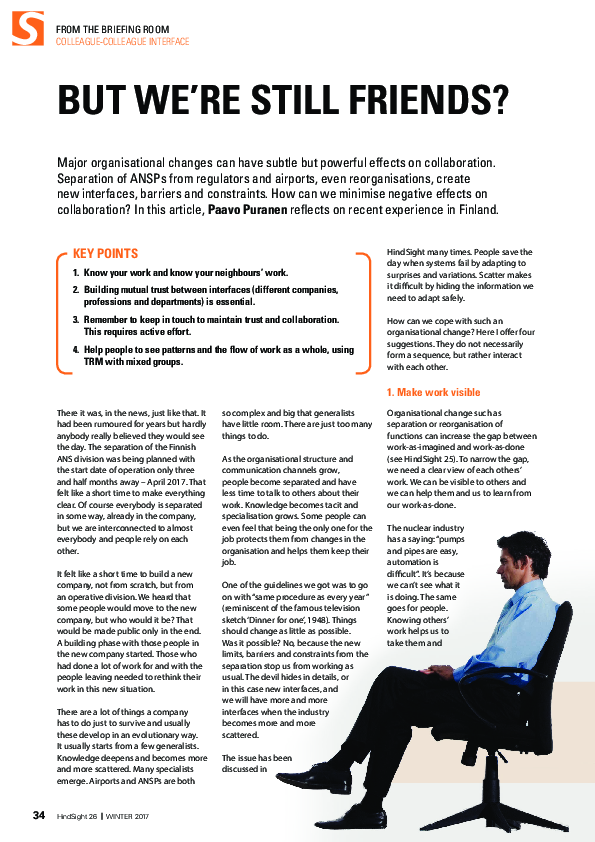 FROM THE BRIEFING ROOM
COLLEAGUE-COLLEAGUE INTERFACE

BUT WE'RE STILL FRIENDS?

Major organisational changes can have subtle but powerful effects on collaboration. Separation of ANSPs from regulators and airports, even reorganisations, create new interfaces, barriers and constraints. How can we minimise negative effects on collaboration? In this article, Paavo Puranen reflects on recent experience in Finland.

KEY POINTS

1. Know your work and know your neighbours' work.
2. Building mutual trust between interfaces (different companies, professions and departments) is essential.
3. Remember to keep in touch to maintain trust and collaboration. This requires active effort.
4. Help people to see patterns and the flow of work as a whole, using TRM with mixed groups.

There it was, in the news, just like that. It had been rumoured for years but hardly anybody really believed they would see the day. The separation of the Finnish ANS division was being planned with the start date of operation only three and half months away – April 2017. That felt like a short time to make everything clear. Of course everybody is separated in some way, already in the company, but we are interconnected to almost everybody and people rely on each other.

It felt like a short time to build a new company, not from scratch, but from an operative division. We heard that some people would move to the new company, but who would it be? That would be made public only in the end. A building phase with those people in the new company started. Those who had done a lot of work for and with the people leaving needed to rethink their work in this new situation.

There are a lot of things a company has to do just to survive and usually these develop in an evolutionary way. It usually starts from a few generalists. Knowledge deepens and becomes more and more scattered. Many specialists emerge. Airports and ANSPs are both so complex and big that generalists have little room. There are just too many things to do.

As the organisational structure and communication channels grow, people become separated and have less time to talk to others about their work. Knowledge becomes tacit and specialisation grows. Some people can even feel that being the only one for the job protects them from changes in the organisation and helps them keep their job.

One of the guidelines we got was to go on with "same procedure as every year" (reminiscent of the famous television sketch 'Dinner for one', 1948). Things should change as little as possible. Was it possible? No, because the new limits, barriers and constraints from the separation stop us from working as usual. The devil hides in details, or in this case new interfaces, and we will have more and more interfaces when the industry becomes more and more scattered.

The issue has been discussed in HindSight many times. People save the day when systems fail by adapting to surprises and variations. Scatter makes it difficult by hiding the information we need to adapt safely.

How can we cope with such an organisational change? Here I offer four suggestions. They do not necessarily form a sequence, but rather interact with each other.

1. Make work visible

Organisational change such as separation or reorganisation of functions can increase the gap between work-as-imagined and work-as-done (see HindSight 25). To narrow the gap, we need a clear view of each others' work. We can be visible to others and we can help them and us to learn from our work-as-done.

The nuclear industry has a saying: "pumps and pipes are easy, automation is difficult". It's because we can't see what it is doing. The same goes for people. Knowing others' work helps us to take them and

34 HindSight 26 | WINTER 2017